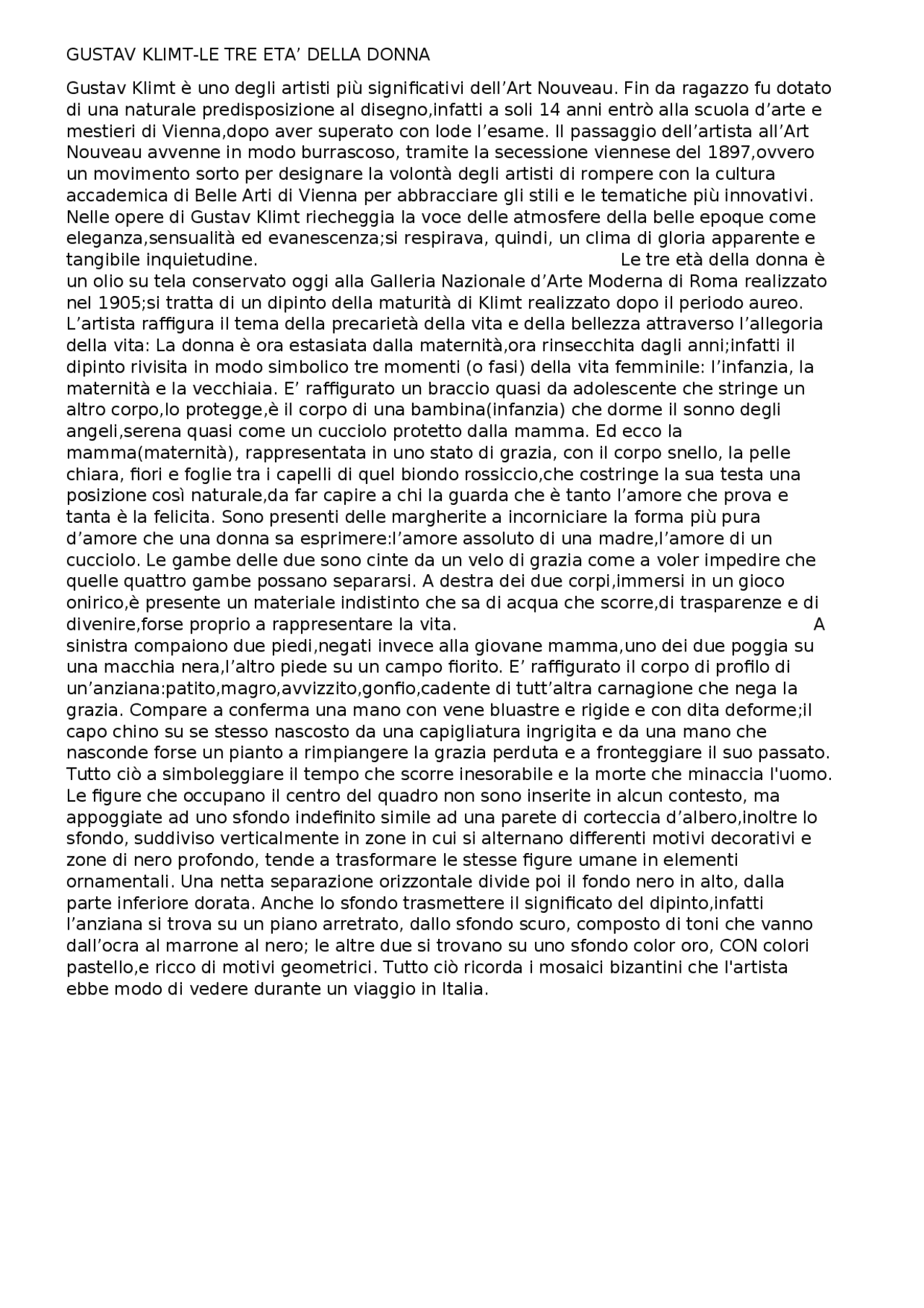 GUSTAV KLIMT-LE TRE ETA’ DELLA DONNA

Gustav Klimt è uno degli artisti più significativi dell’Art Nouveau. Fin da ragazzo fu dotato di una naturale predisposizione al disegno,infatti a soli 14 anni entrò alla scuola d’arte e mestieri di Vienna,dopo aver superato con lode l’esame. Il passaggio dell’artista all’Art Nouveau avvenne in modo burrascoso, tramite la secessione viennese del 1897,ovvero un movimento sorto per designare la volontà degli artisti di rompere con la cultura accademica di Belle Arti di Vienna per abbracciare gli stili e le tematiche più innovativi. Nelle opere di Gustav Klimt riecheggia la voce delle atmosfere della belle epoque come eleganza,sensualità ed evanescenza;si respirava, quindi, un clima di gloria apparente e tangibile inquietudine.

Le tre età della donna è un olio su tela conservato oggi alla Galleria Nazionale d’Arte Moderna di Roma realizzato nel 1905;si tratta di un dipinto della maturità di Klimt realizzato dopo il periodo aureo. L’artista raffigura il tema della precarietà della vita e della bellezza attraverso l’allegoria della vita: La donna è ora estasiata dalla maternità,ora rinsecchita dagli anni;infatti il dipinto rivisita in modo simbolico tre momenti (o fasi) della vita femminile: l’infanzia, la maternità e la vecchiaia. E’ raffigurato un braccio quasi da adolescente che stringe un altro corpo,lo protegge,è il corpo di una bambina(infanzia) che dorme il sonno degli angeli,serena quasi come un cucciolo protetto dalla mamma. Ed ecco la mamma(maternità), rappresentata in uno stato di grazia, con il corpo snello, la pelle chiara, fiori e foglie tra i capelli di quel biondo rossiccio,che costringe la sua testa una posizione così naturale,da far capire a chi la guarda che è tanto l’amore che prova e tanta è la felicita. Sono presenti delle margherite a incorniciare la forma più pura d’amore che una donna sa esprimere:l’amore assoluto di una madre,l’amore di un cucciolo. Le gambe delle due sono cinte da un velo di grazia come a voler impedire che quelle quattro gambe possano separarsi. A destra dei due corpi,immersi in un gioco onirico,è presente un materiale indistinto che sa di acqua che scorre,di trasparenze e di divenire,forse proprio a rappresentare la vita.

A sinistra compaiono due piedi,negati invece alla giovane mamma,uno dei due poggia su una macchia nera,l’altro piede su un campo fiorito. E’ raffigurato il corpo di profilo di un’anziana:patito,magro,avvizzito,gonfio,cadente di tutt’altra carnagione che nega la grazia. Compare a conferma una mano con vene bluastre e rigide e con dita deforme;il capo chino su se stesso nascosto da una capigliatura ingrigita e da una mano che nasconde forse un pianto a rimpiangere la grazia perduta e a fronteggiare il suo passato. Tutto ciò a simboleggiare il tempo che scorre inesorabile e la morte che minaccia l'uomo. Le figure che occupano il centro del quadro non sono inserite in alcun contesto, ma appoggiate ad uno sfondo indefinito simile ad una parete di corteccia d’albero,inoltre lo sfondo, suddiviso verticalmente in zone in cui si alternano differenti motivi decorativi e zone di nero profondo, tende a trasformare le stesse figure umane in elementi ornamentali. Una netta separazione orizzontale divide poi il fondo nero in alto, dalla parte inferiore dorata. Anche lo sfondo trasmettere il significato del dipinto,infatti l’anziana si trova su un piano arretrato, dallo sfondo scuro, composto di toni che vanno dall’ocra al marrone al nero; le altre due si trovano su uno sfondo color oro, CON colori pastello,e ricco di motivi geometrici. Tutto ciò ricorda i mosaici bizantini che l'artista ebbe modo di vedere durante un viaggio in Italia.